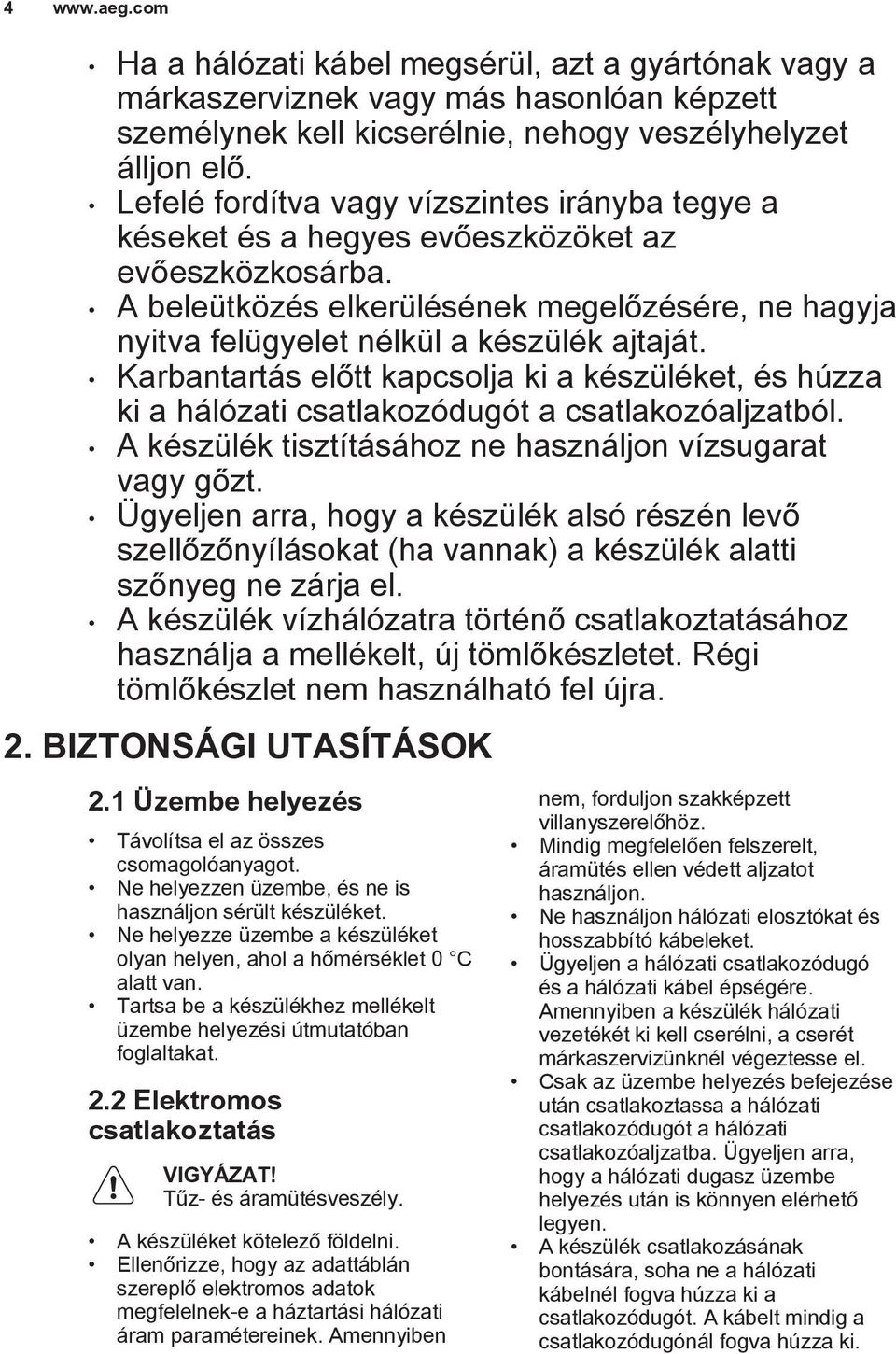 4 www.aeg.com

• Ha a hálózati kábel megsérül, azt a gyártónak vagy a márkaszerviznek vagy más hasonlóan képzett személynek kell kicserélnie, nehogy veszélyhelyzet álljon elő.
• Lefelé fordítva vagy vízszintes irányba tegye a késeket és a hegyes evőeszközöket az evőeszközkosárba.
• A beleütközés elkerülésének megelőzésére, ne hagyja nyitva felügyelet nélkül a készülék ajtaját.
• Karbantartás előtt kapcsolja ki a készüléket, és húzza ki a hálózati csatlakozódugót a csatlakozóaljzatból.
• A készülék tisztításához ne használjon vízsugarat vagy gőzt.
• Ügyeljen arra, hogy a készülék alsó részén levő szellőzőnyílásokat (ha vannak) a készülék alatti szőnyeg ne zárja el.
• A készülék vízhálózatra történő csatlakoztatásához használja a mellékelt, új tömlőkészletet. Régi tömlőkészlet nem használható fel újra.

2. BIZTONSÁGI UTASÍTÁSOK

2.1 Üzembe helyezés

• Távolítsa el az összes csomagolóanyagot.
• Ne helyezzen üzembe, és ne is használjon sérült készüléket.
• Ne helyezze üzembe a készüléket olyan helyen, ahol a hőmérséklet 0 °C alatt van.
• Tartsa be a készülékhez mellékelt üzembe helyezési útmutatóban foglaltakat.

2.2 Elektromos csatlakoztatás

VIGYÁZAT!
Tűz- és áramütésveszély.

• A készüléket kötelező földelni.
• Ellenőrizze, hogy az adattáblán szereplő elektromos adatok megfelelnek-e a háztartási hálózati áram paramétereinek. Amennyiben nem, forduljon szakképzett villanyszerelőhöz.
• Mindig megfelelően felszerelt, áramütés ellen védett aljzatot használjon.
• Ne használjon hálózati elosztókat és hosszabbító kábeleket.
• Ügyeljen a hálózati csatlakozódugó és a hálózati kábel épségére. Amennyiben a készülék hálózati vezetékét ki kell cserélni, a cserét márkaszervizünknél végeztesse el.
• Csak az üzembe helyezés befejezése után csatlakoztassa a hálózati csatlakozódugót a hálózati csatlakozóaljzatba. Ügyeljen arra, hogy a hálózati dugasz üzembe helyezés után is könnyen elérhető legyen.
• A készülék csatlakozásának bontására, soha ne a hálózati kábelnél fogva húzza ki a csatlakozódugót. A kábelt mindig a csatlakozódugónál fogva húzza ki.